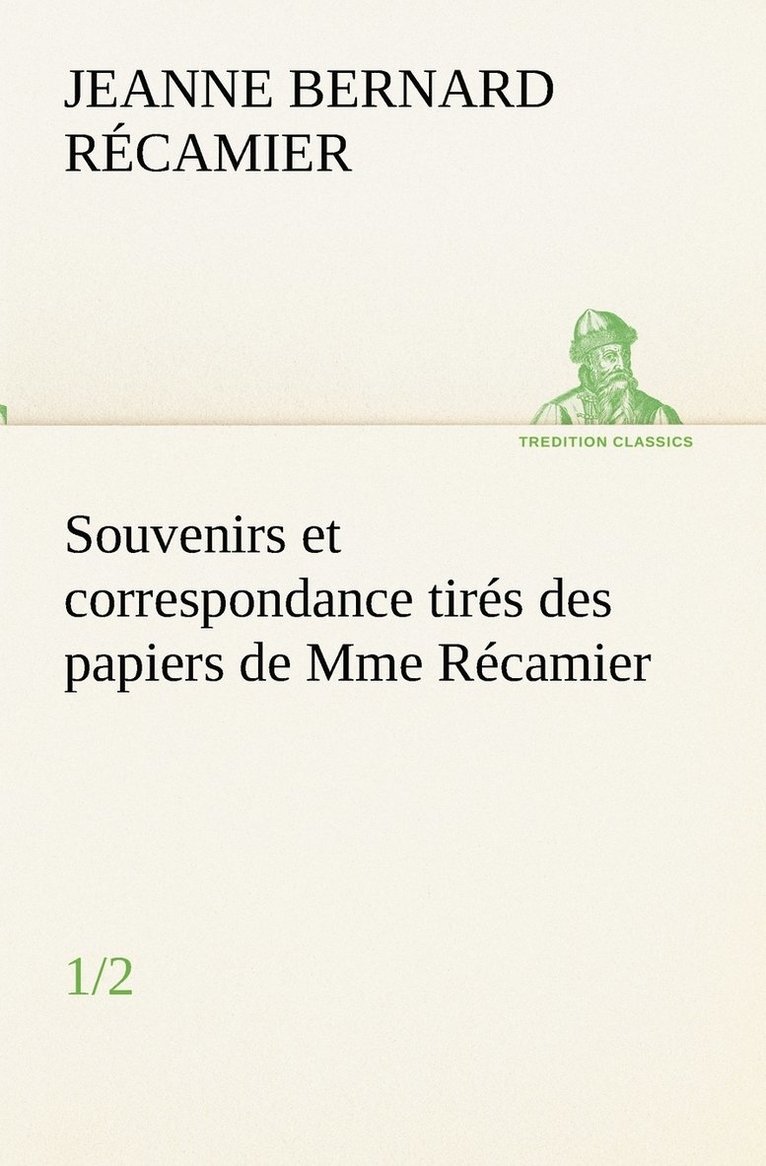 JEANNE BERNARD RÉCAMIER

TREDITION CLASSICS

Souvenirs et correspondance tirés des papiers de Mme Récamier

1/2